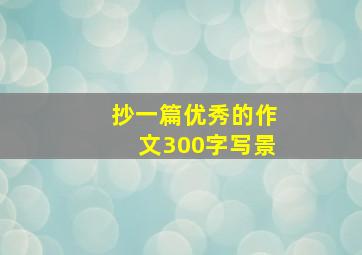 抄一篇优秀的作文300字写景